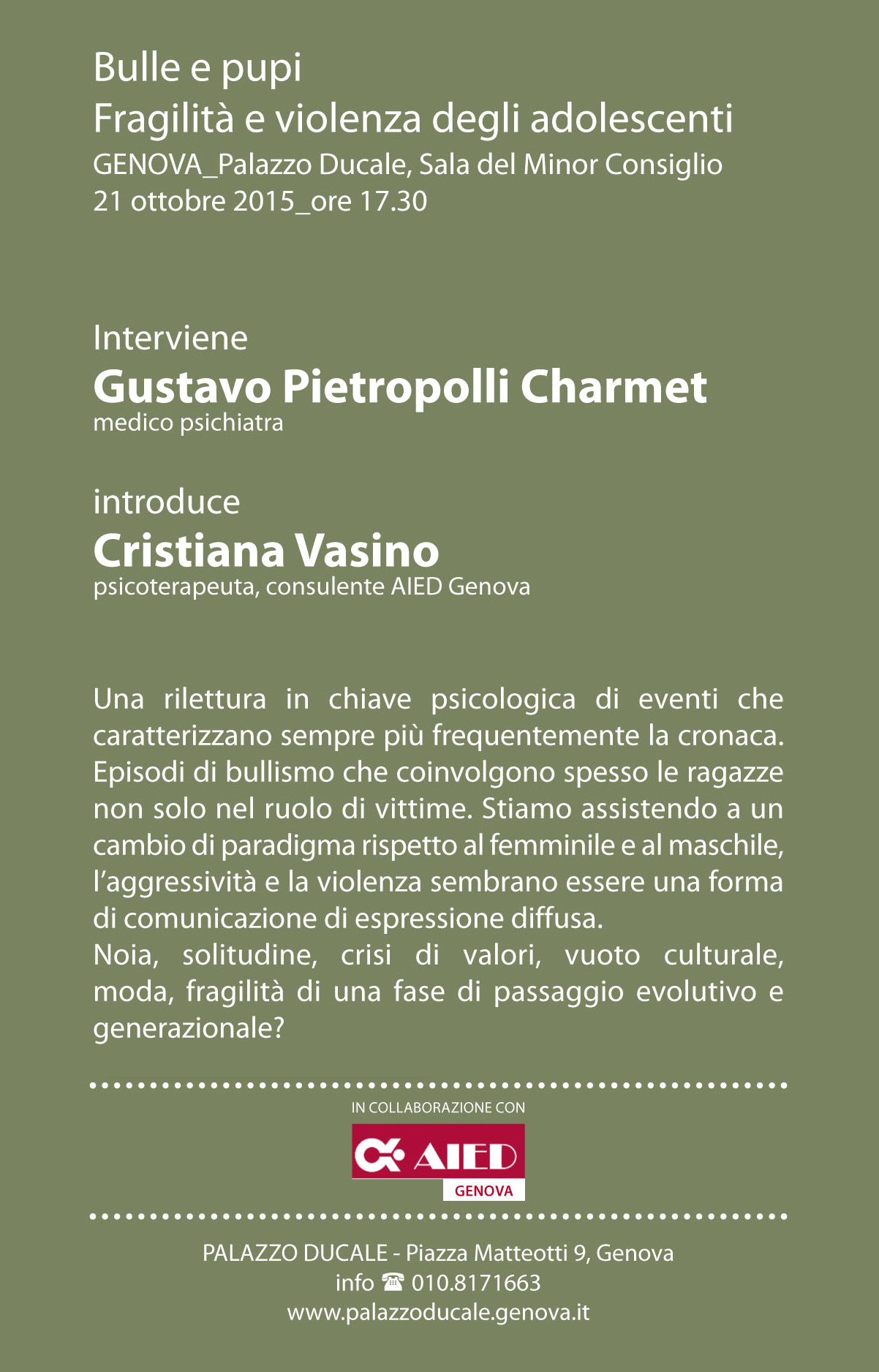 Bulle e pupi
Fragilità e violenza degli adolescenti
GENOVA_Palazzo Ducale, Sala del Minor Consiglio
21 ottobre 2015_ore 17.30

Interviene
Gustavo Pietropolli Charmet
medico psichiatra

introduce
Cristiana Vasino
psicoterapeuta, consulente AIED Genova

Una rilettura in chiave psicologica di eventi che caratterizzano sempre più frequentemente la cronaca. Episodi di bullismo che coinvolgono spesso le ragazze non solo nel ruolo di vittime. Stiamo assistendo a un cambio di paradigma rispetto al femminile e al maschile, l'aggressività e la violenza sembrano essere una forma di comunicazione di espressione diffusa.
Noia, solitudine, crisi di valori, vuoto culturale, moda, fragilità di una fase di passaggio evolutivo e generazionale?

IN COLLABORAZIONE CON
AIED
GENOVA

PALAZZO DUCALE - Piazza Matteotti 9, Genova
info ☎ 010.8171663
www.palazzoducale.genova.it